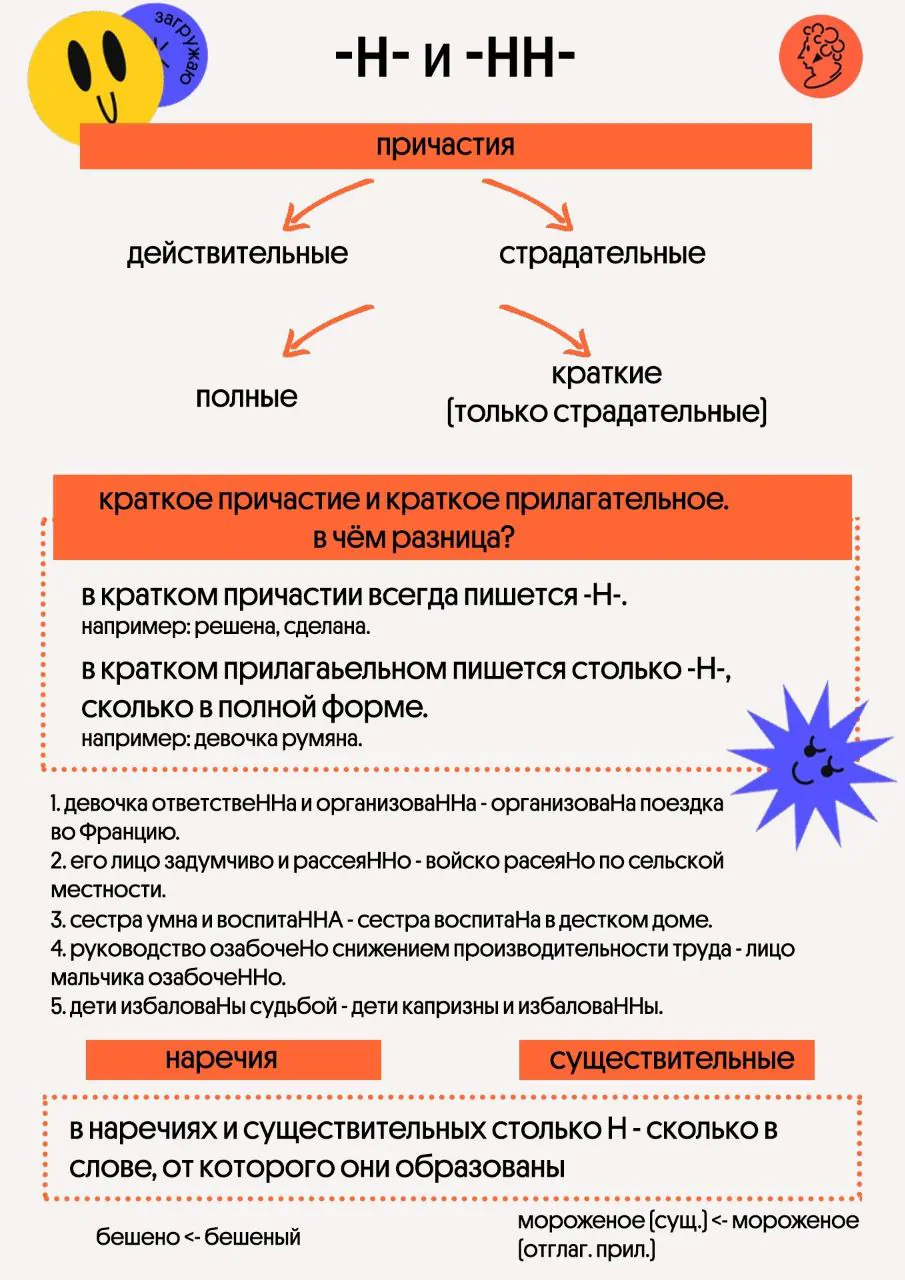 загружаю

-Н- и -НН-

причастия

действительные

страдательные

полные

краткие
(только страдательные)

краткое причастие и краткое прилагательное. в чём разница?

в кратком причастии всегда пишется -Н-.
например: решена, сделана.

в кратком прилагаьельном пишется столько -Н-, сколько в полной форме.
например: девочка румяна.

1. девочка ответствеННа и организоваННа - организоваНа поездка во Францию.
2. его лицо задумчиво и рассеяННо - войско расеяНо по сельской местности.
3. сестра умна и воспитаННА - сестра воспитаНа в дестком доме.
4. руководство озабочеНо снижением производительности труда - лицо мальчика озабочеННо.
5. дети избаловаНы судьбой - дети капризны и избаловаННы.

наречия

существительные

в наречиях и существительных столько Н - сколько в слове, от которого они образованы

бешено <- бешеный

мороженое (сущ.) <- мороженое (отглаг. прил.)